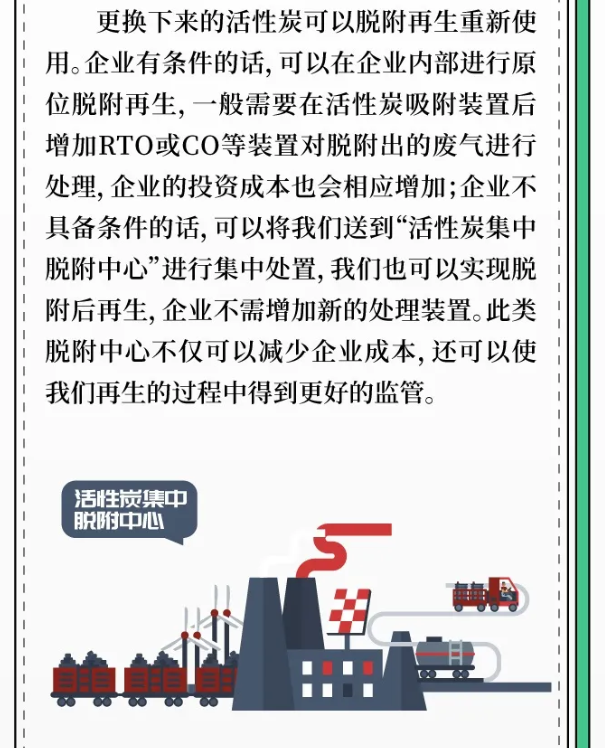 更换下来的活性炭可以脱附再生重新使用。企业有条件的话，可以在企业内部进行原位脱附再生，一般需要在活性炭吸附装置后增加RTO或CO等装置对脱附出的废气进行处理，企业的投资成本也会相应增加；企业不具备条件的话，可以将我们送到“活性炭集中脱附中心”进行集中处置，我们也可以实现脱附后再生，企业不需增加新的处理装置。此类脱附中心不仅可以减少企业成本，还可以使我们再生的过程中得到更好的监管。

活性炭集中
脱附中心